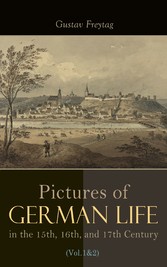 Gustav Freytag

Pictures of
GERMAN LIFE
in the 15th, 16th, and 17th Century

(Vol.1&2)